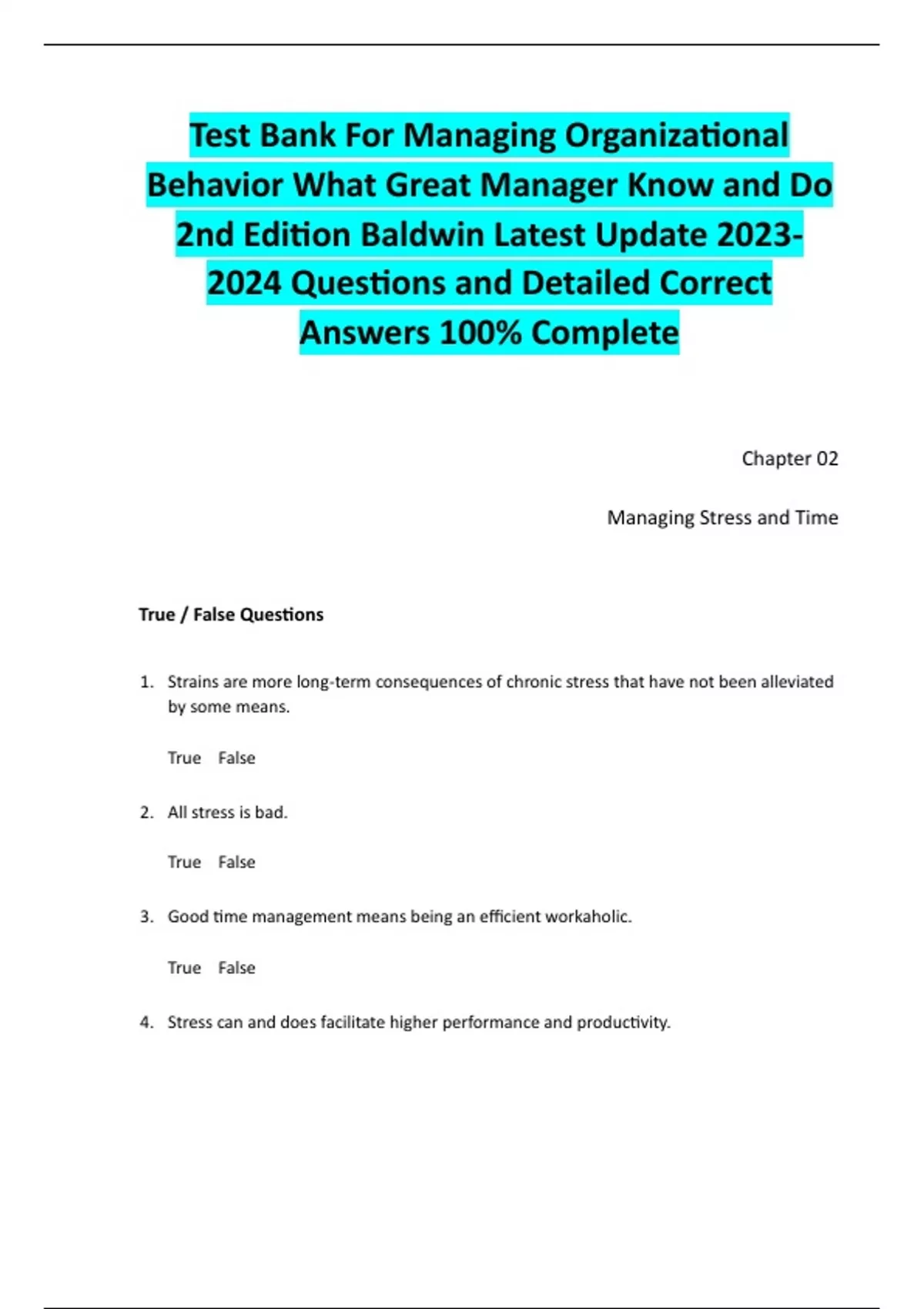 Test Bank For Managing Organizational Behavior What Great Manager Know and Do 2nd Edition Baldwin Latest Update 2023-2024 Questions and Detailed Correct Answers 100% Complete

Chapter 02

Managing Stress and Time

True / False Questions

1. Strains are more long-term consequences of chronic stress that have not been alleviated by some means.

True False

2. All stress is bad.

True False

3. Good time management means being an efficient workaholic.

True False

4. Stress can and does facilitate higher performance and productivity.